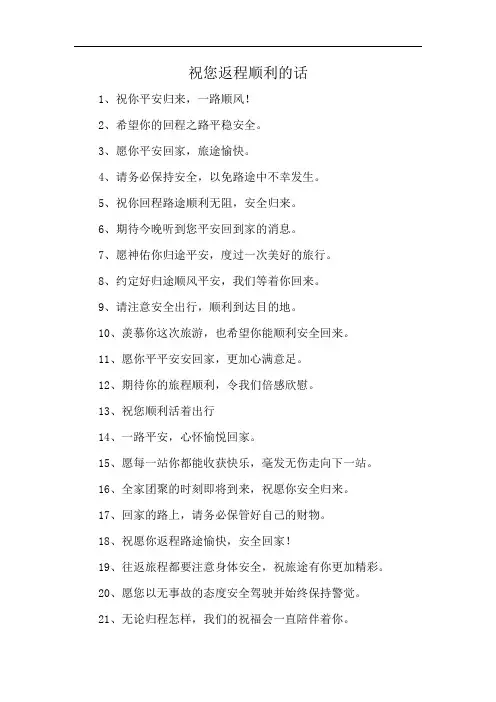 祝您返程顺利的话

1、祝你平安归来，一路顺风！

2、希望你的回程之路平稳安全。

3、愿你平安回家，旅途愉快。

4、请务必保持安全，以免路途中不幸发生。

5、祝你回程路途顺利无阻，安全归来。

6、期待今晚听到您平安回到家的消息。

7、愿神佑你归途平安，度过一次美好的旅行。

8、约定好归途顺风平安，我们等着你回来。

9、请注意安全出行，顺利到达目的地。

10、羡慕你这次旅游，也希望你能顺利安全回来。

11、愿你平平安安回家，更加心满意足。

12、期待你的旅程顺利，令我们倍感欣慰。

13、祝您顺利活着出行

14、一路平安，心怀愉悦回家。

15、愿每一站你都能收获快乐，毫发无伤走向下一站。

16、全家团聚的时刻即将到来，祝愿你安全归来。

17、回家的路上，请务必保管好自己的财物。

18、祝愿你返程路途愉快，安全回家！

19、往返旅程都要注意身体安全，祝旅途有你更加精彩。

20、愿您以无事故的态度安全驾驶并始终保持警觉。

21、无论归程怎样，我们的祝福会一直陪伴着你。